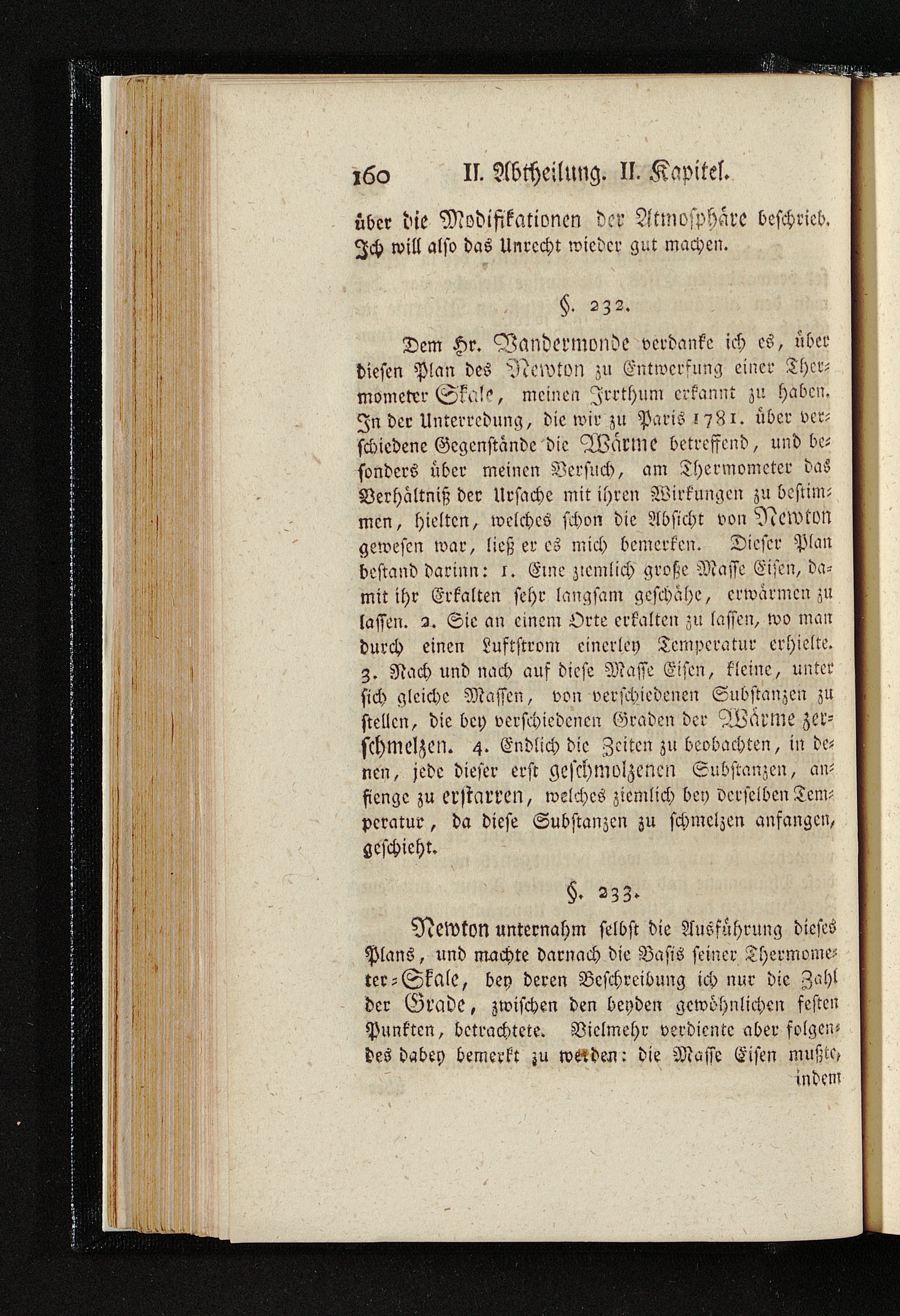 160 II. Abtheilung. II. Kapitel.

über die Modifikationen der Atmosphäre beschrieb. Ich will also das Unrecht wieder gut machen.

§. 232.

Dem Hr. Vandermonde verdanke ich es, über diesen Plan des Newton zu Entwerfung einer Thermometer Skale, meinen Irrthum erkannt zu haben. In der Unterredung, die wir zu Paris 1781. über verschiedene Gegenstände die Wärme betreffend, und besonders über meinen Versuch, am Thermometer das Verhältniß der Ursache mit ihren Wirkungen zu bestimmen, hielten, welches schon die Absicht von Newton gewesen war, ließ er es mich bemerken. Dieser Plan bestand darinn: 1. Eine ziemlich große Masse Eisen, damit ihr Erkalten sehr langsam geschähe, erwärmen zu lassen. 2. Sie an einem Orte erkalten zu lassen, wo man durch einen Luftstrom einerley Temperatur erhielte. 3. Nach und nach auf diese Masse Eisen, kleine, unter sich gleiche Massen, von verschiedenen Substanzen zu stellen, die bey verschiedenen Graden der Wärme zerschmelzen. 4. Endlich die Zeiten zu beobachten, in denen, jede dieser erst geschmolzenen Substanzen, anfienge zu erstarren, welches ziemlich bey derselben Temperatur, da diese Substanzen zu schmelzen anfangen, geschieht.

§. 233.

Newton unternahm selbst die Ausführung dieses Plans, und machte darnach die Basis seiner Thermometer-Skale, bey deren Beschreibung ich nur die Zahl der Grade, zwischen den beyden gewöhnlichen festen Punkten, betrachtete. Vielmehr verdiente aber folgendes dabey bemerkt zu werden: die Masse Eisen mußte, indem